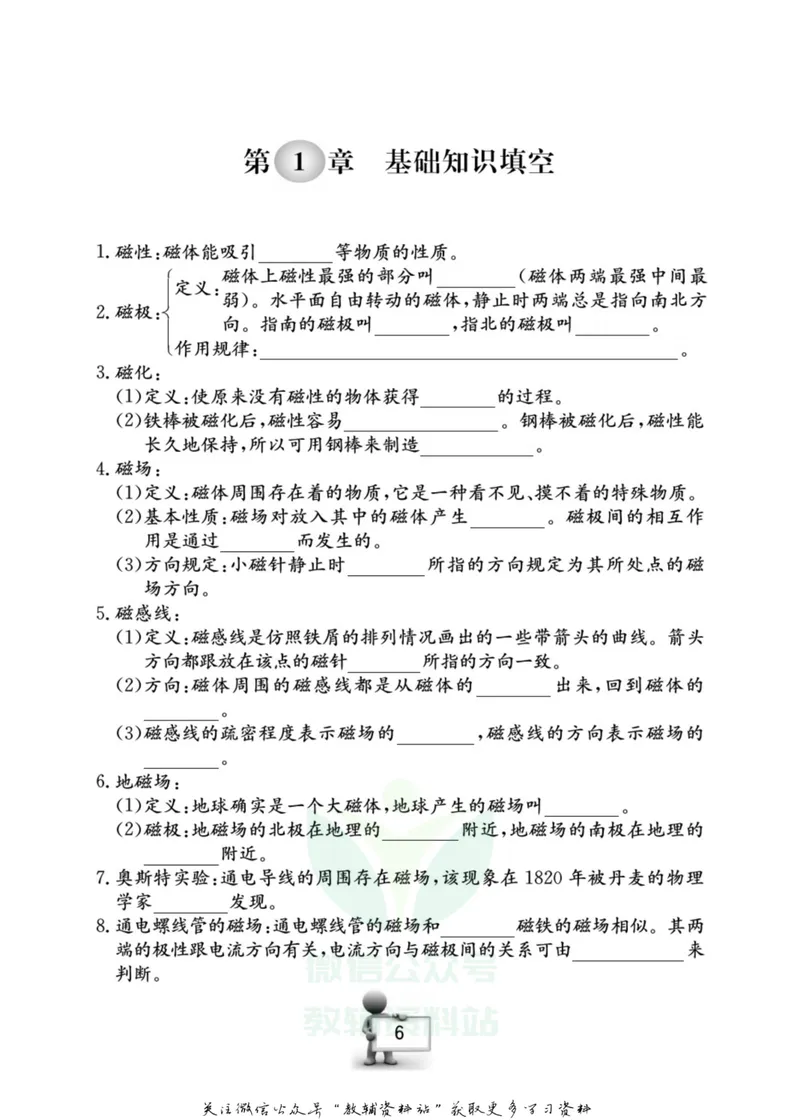 第1章 基础知识填空

1.磁性:磁体能吸引____等物质的性质。

2.磁极:
定义:磁体上磁性最强的部分叫____(磁体两端最强中间最弱)。水平面自由转动的磁体,静止时两端总是指向南北方向。指南的磁极叫____,指北的磁极叫____。
作用规律:____。

3.磁化:
(1)定义:使原来没有磁性的物体获得____的过程。
(2)铁棒被磁化后,磁性容易____。钢棒被磁化后,磁性能长久地保持,所以可用钢棒来制造____。

4.磁场:
(1)定义:磁体周围存在着的物质,它是一种看不见、摸不着的特殊物质。
(2)基本性质:磁场对放入其中的磁体产生____。磁极间的相互作用是通过____而发生的。
(3)方向规定:小磁针静止时____所指的方向规定为其所处点的磁场方向。

5.磁感线:
(1)定义:磁感线是仿照铁屑的排列情况画出的一些带箭头的曲线。箭头方向都跟放在该点的磁针____所指的方向一致。
(2)方向:磁体周围的磁感线都是从磁体的____出来,回到磁体的____。
(3)磁感线的疏密程度表示磁场的____,磁感线的方向表示磁场的____。

6.地磁场:
(1)定义:地球确实是一个大磁体,地球产生的磁场叫____。
(2)磁极:地磁场的北极在地理的____附近,地磁场的南极在地理的____附近。

7.奥斯特实验:通电导线的周围存在磁场,该现象在1820年被丹麦的物理学家____发现。

8.通电螺线管的磁场:通电螺线管的磁场和____磁铁的磁场相似。其两端的极性跟电流方向有关,电流方向与磁极间的关系可由____来判断。

6

关注微信公众号“教辅资料站”获取更多学习资料

微信公众号
教辅资料站